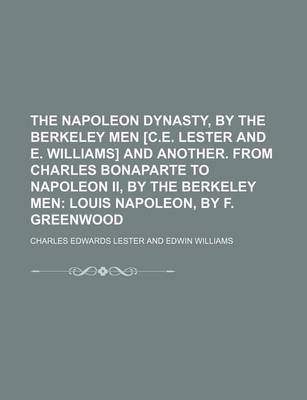 THE NAPOLEON DYNASTY, BY THE BERKELEY MEN [C.E. LESTER AND E. WILLIAMS] AND ANOTHER. FROM CHARLES BONAPARTE TO NAPOLEON II, BY THE BERKELEY MEN: LOUIS NAPOLEON, BY F. GREENWOOD

CHARLES EDWARDS LESTER AND EDWIN WILLIAMS